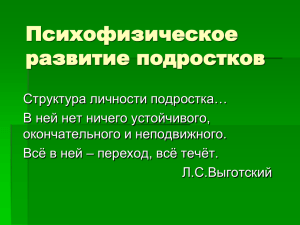 Психофизическое развитие подростков

Структура личности подростка…

В ней нет ничего устойчивого, окончательного и неподвижного.

Всё в ней – переход, всё течёт.

Л.С.Выготский